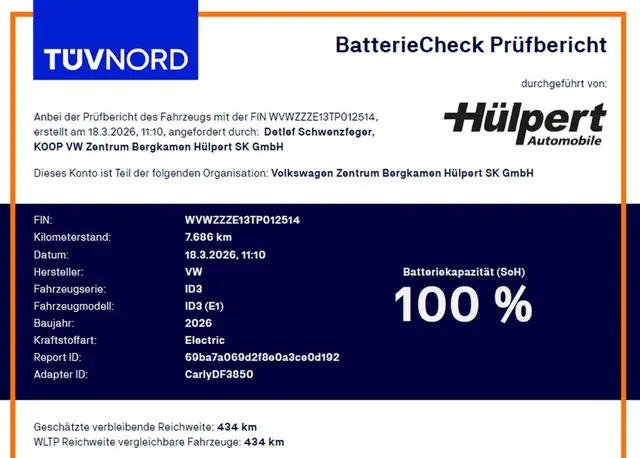 TÜVNORD

BatterieCheck Prüfbericht

durchgeführt von:

Hülpert Automobile

Anbei der Prüfbericht des Fahrzeugs mit der FIN WVWZZZE13TP012514, erstellt am 18.3.2026, 11:10, angefordert durch: Detlef Schwenzfeger, KOOP VW Zentrum Bergkamen Hülpert SK GmbH

Dieses Konto ist Teil der folgenden Organisation: Volkswagen Zentrum Bergkamen Hülpert SK GmbH

| | |
|---|---|
| FIN: | WVWZZZE13TP012514 |
| Kilometerstand: | 7.686 km |
| Datum: | 18.3.2026, 11:10 |
| Hersteller: | VW |
| Fahrzeugserie: | ID3 |
| Fahrzeugmodell: | ID3 (E1) |
| Baujahr: | 2026 |
| Kraftstoffart: | Electric |
| Report ID: | 69ba7a069d2f8e0a3ce0d192 |
| Adapter ID: | CarlyDF3850 |

Batteriekapazität (SoH)
100 %

Geschätzte verbleibende Reichweite: 434 km
WLTP Reichweite vergleichbare Fahrzeuge: 434 km